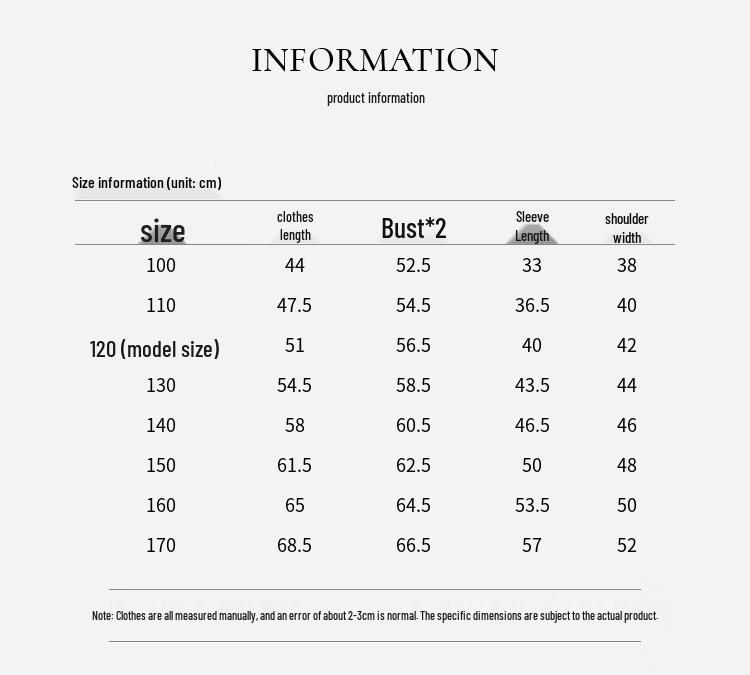 INFORMATION

product information

Size information (unit: cm)

| size | clothes length | Bust*2 | Sleeve Length | shoulder width |
|---|---|---|---|---|
| 100 | 44 | 52.5 | 33 | 38 |
| 110 | 47.5 | 54.5 | 36.5 | 40 |
| 120 (model size) | 51 | 56.5 | 40 | 42 |
| 130 | 54.5 | 58.5 | 43.5 | 44 |
| 140 | 58 | 60.5 | 46.5 | 46 |
| 150 | 61.5 | 62.5 | 50 | 48 |
| 160 | 65 | 64.5 | 53.5 | 50 |
| 170 | 68.5 | 66.5 | 57 | 52 |

Note: Clothes are all measured manually, and an error of about 2-3cm is normal. The specific dimensions are subject to the actual product.